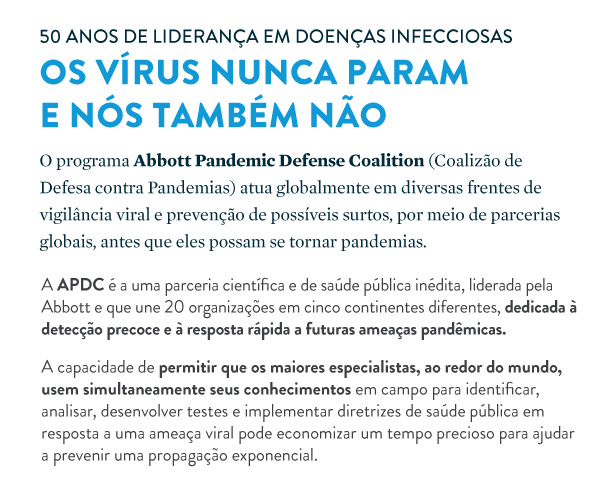 50 ANOS DE LIDERANÇA EM DOENÇAS INFECCIOSAS
OS VÍRUS NUNCA PARAM E NÓS TAMBÉM NÃO

O programa Abbott Pandemic Defense Coalition (Coalizão de Defesa contra Pandemias) atua globalmente em diversas frentes de vigilância viral e prevenção de possíveis surtos, por meio de parcerias globais, antes que eles possam se tornar pandemias.

A APDC é a uma parceria científica e de saúde pública inédita, liderada pela Abbott e que une 20 organizações em cinco continentes diferentes, dedicada à detecção precoce e à resposta rápida a futuras ameaças pandêmicas.

A capacidade de permitir que os maiores especialistas, ao redor do mundo, usem simultaneamente seus conhecimentos em campo para identificar, analisar, desenvolver testes e implementar diretrizes de saúde pública em resposta a uma ameaça viral pode economizar um tempo precioso para ajudar a prevenir uma propagação exponencial.